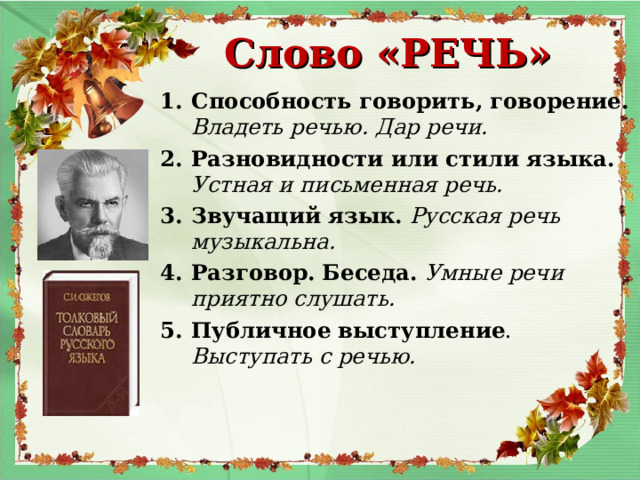 Слово «РЕЧЬ»

1. Способность говорить, говорение. Владеть речью. Дар речи.
2. Разновидности или стили языка. Устная и письменная речь.
3. Звучащий язык. Русская речь музыкальна.
4. Разговор. Беседа. Умные речи приятно слушать.
5. Публичное выступление. Выступать с речью.

С.И.ОЖЕГОВ
ТОЛКОВЫЙ СЛОВАРЬ РУССКОГО ЯЗЫКА